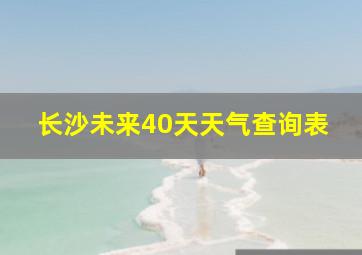 长沙未来40天天气查询表